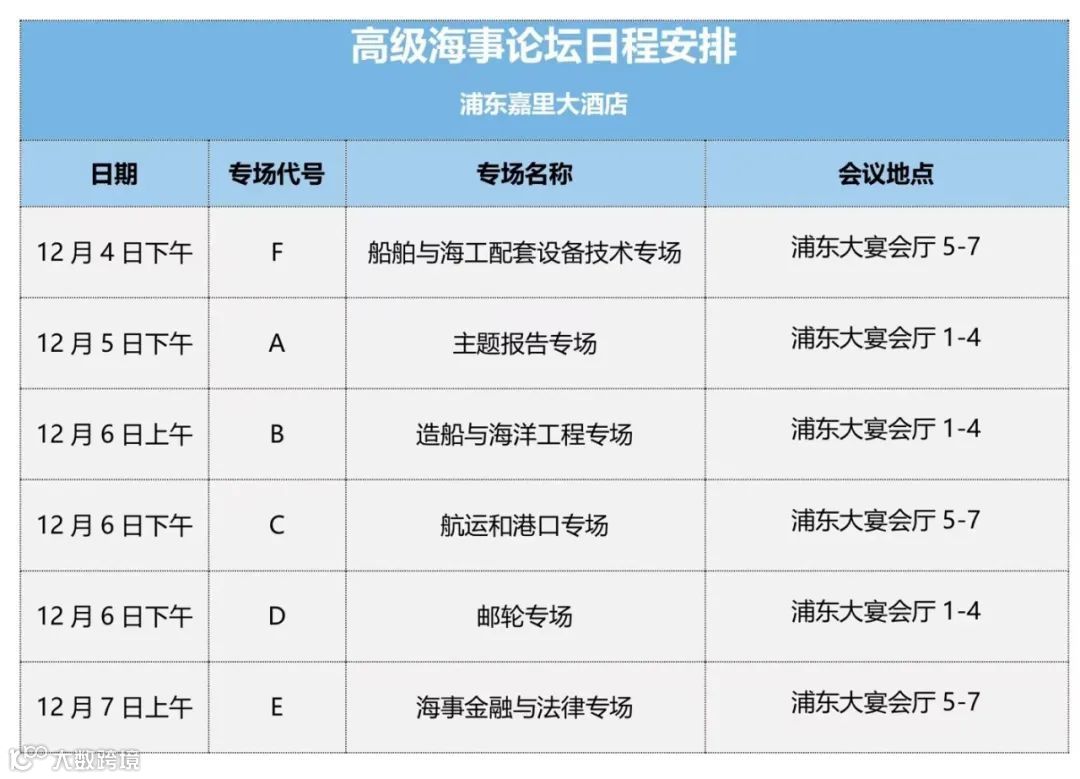 高级海事论坛日程安排

浦东嘉里大酒店

| 日期 | 专场代号 | 专场名称 | 会议地点 |
|---|---|---|---|
| 12 月 4 日下午 | F | 船舶与海工配套设备技术专场 | 浦东大宴会厅 5-7 |
| 12 月 5 日下午 | A | 主题报告专场 | 浦东大宴会厅 1-4 |
| 12 月 6 日上午 | B | 造船与海洋工程专场 | 浦东大宴会厅 1-4 |
| 12 月 6 日下午 | C | 航运和港口专场 | 浦东大宴会厅 5-7 |
| 12 月 6 日下午 | D | 邮轮专场 | 浦东大宴会厅 1-4 |
| 12 月 7 日上午 | E | 海事金融与法律专场 | 浦东大宴会厅 5-7 |

大数跨境